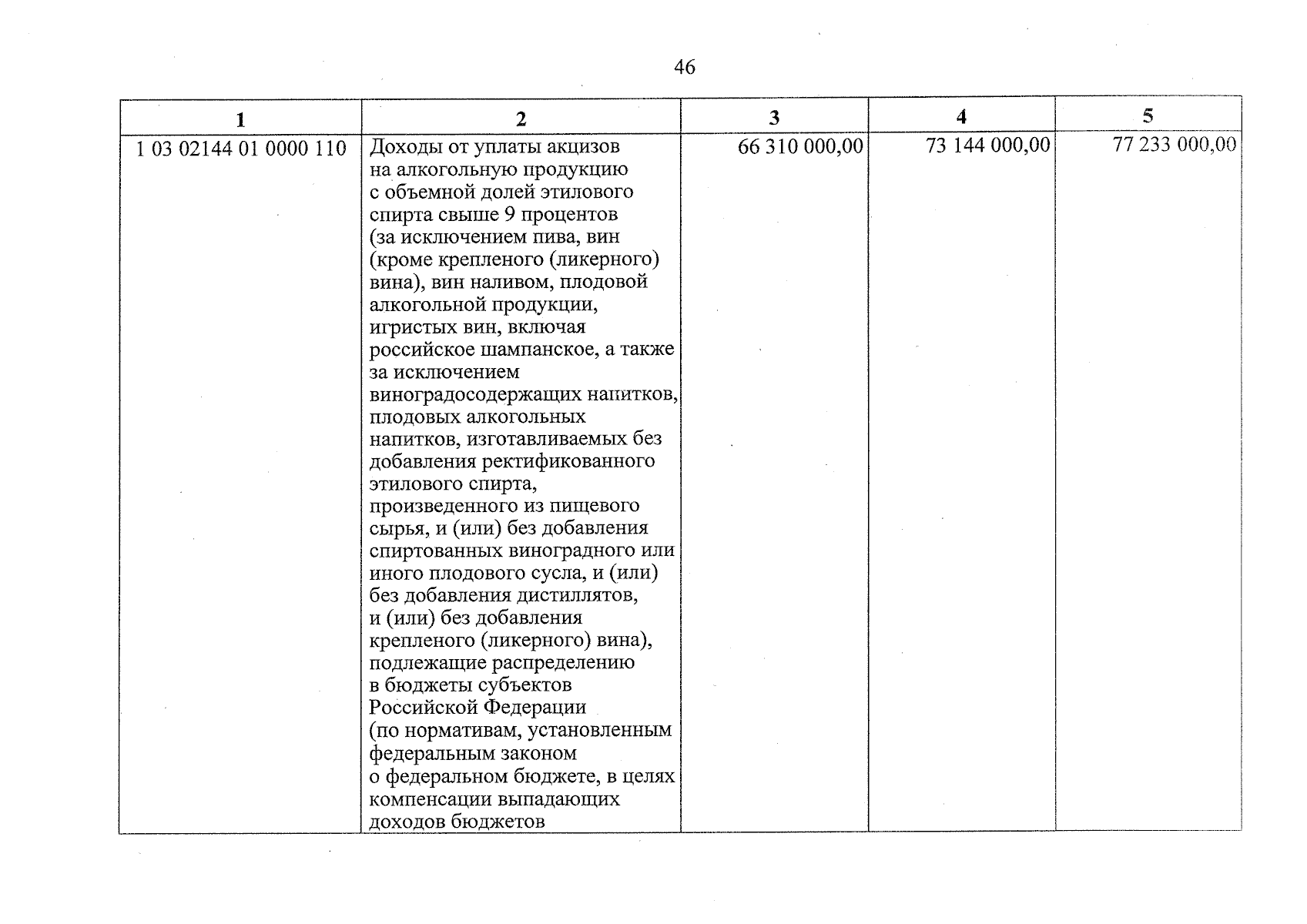 46

| 1 | 2 | 3 | 4 | 5 |
|---|---|---|---|---|
| 1 03 02144 01 0000 110 | Доходы от уплаты акцизов на алкогольную продукцию с объемной долей этилового спирта свыше 9 процентов (за исключением пива, вин (кроме крепленого (ликерного) вина), вин наливом, плодовой алкогольной продукции, игристых вин, включая российское шампанское, а также за исключением виноградосодержащих напитков, плодовых алкогольных напитков, изготавливаемых без добавления ректификованного этилового спирта, произведенного из пищевого сырья, и (или) без добавления спиртованных виноградного или иного плодового сусла, и (или) без добавления дистиллятов, и (или) без добавления крепленого (ликерного) вина), подлежащие распределению в бюджеты субъектов Российской Федерации (по нормативам, установленным федеральным законом о федеральном бюджете, в целях компенсации выпадающих доходов бюджетов | 66 310 000,00 | 73 144 000,00 | 77 233 000,00 |